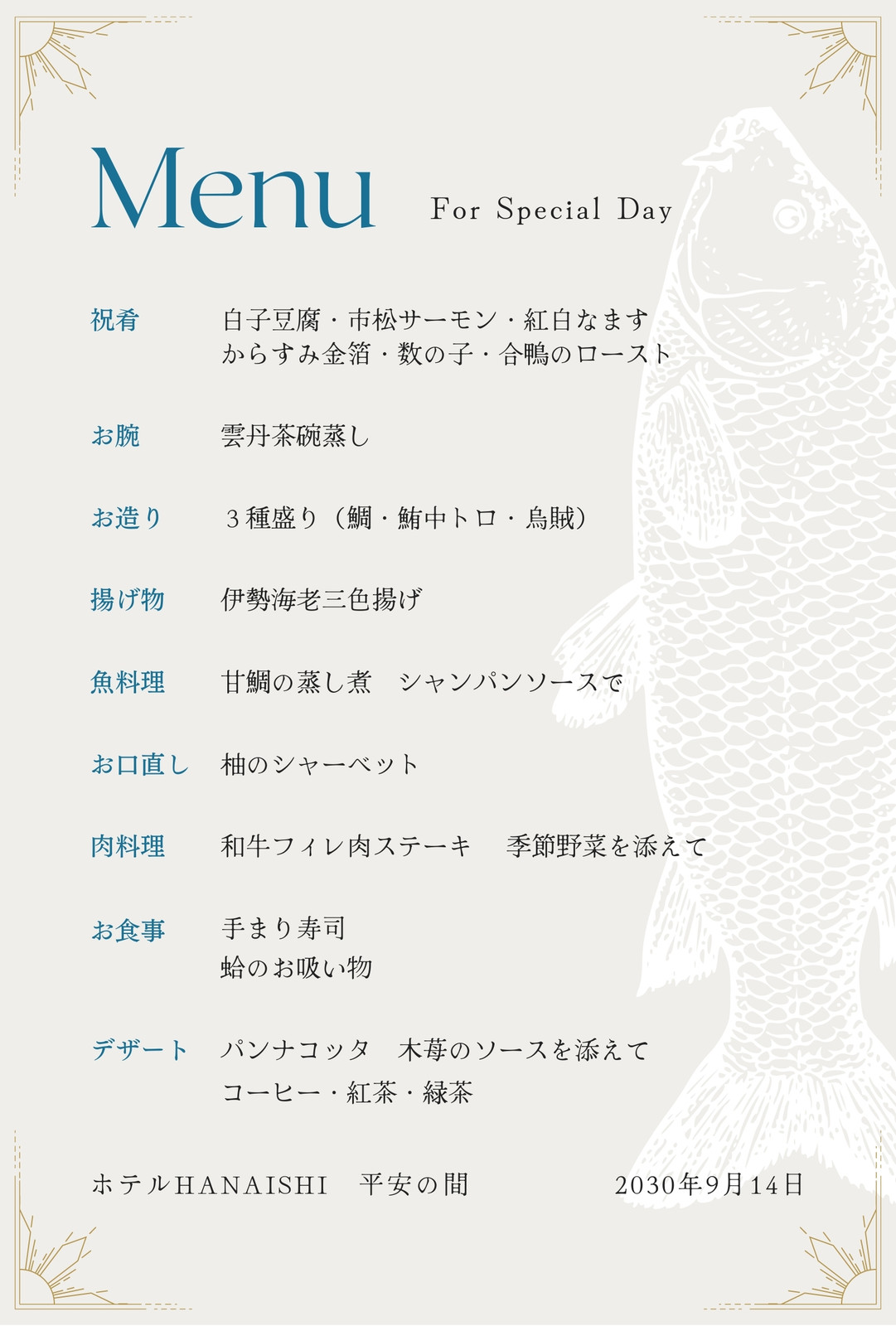 Menu For Special Day

祝肴 白子豆腐・市松サーモン・紅白なます
からすみ金箔・数の子・合鴨のロースト

お腕 雲丹茶碗蒸し

お造り ３種盛り（鯛・鮪中トロ・烏賊）

揚げ物 伊勢海老三色揚げ

魚料理 甘鯛の蒸し煮　シャンパンソースで

お口直し 柚のシャーベット

肉料理 和牛フィレ肉ステーキ　季節野菜を添えて

お食事 手まり寿司
蛤のお吸い物

デザート パンナコッタ　木苺のソースを添えて
コーヒー・紅茶・緑茶

ホテルHANAISHI　平安の間 2030年9月14日